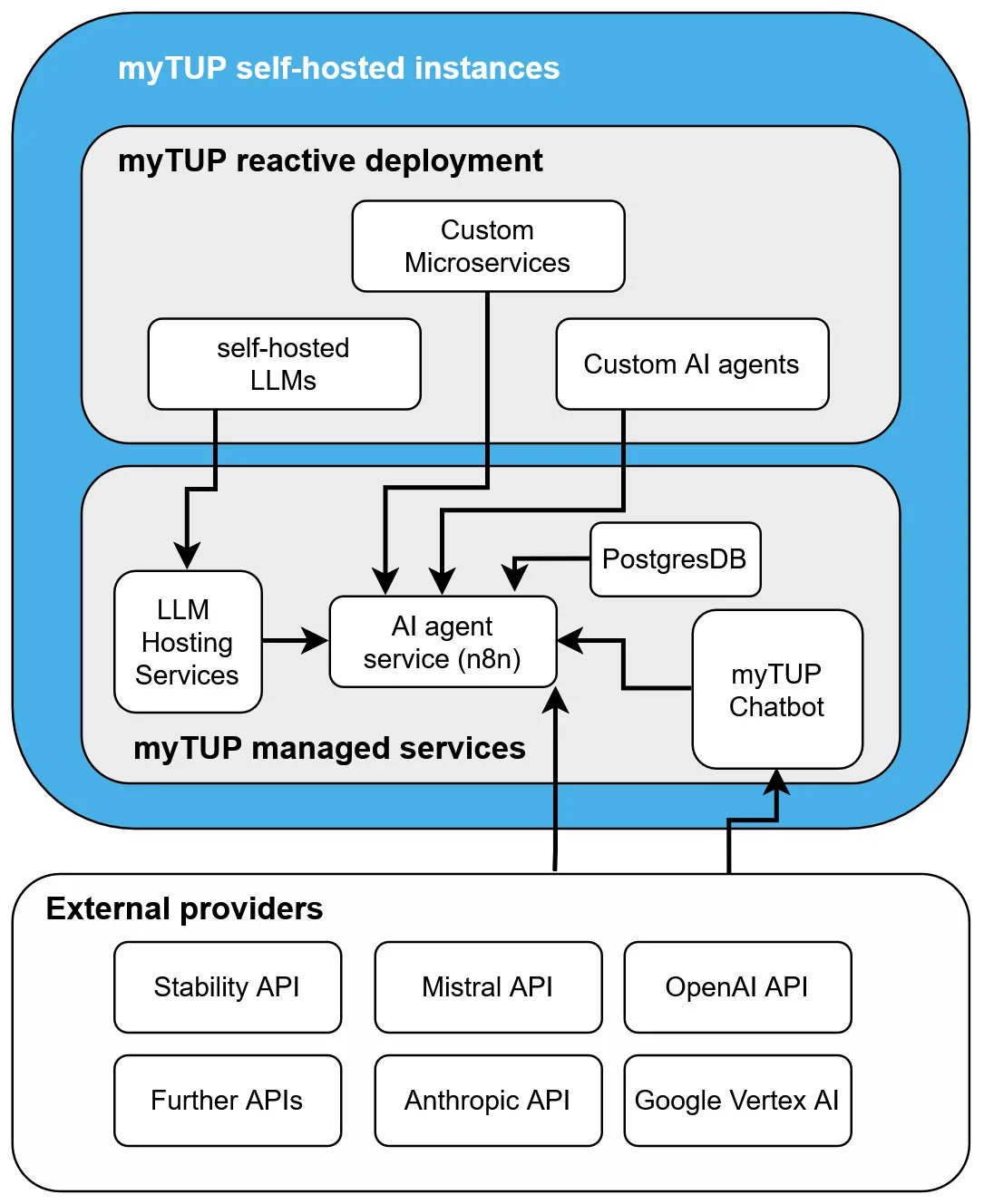 myTUP self-hosted instances

myTUP reactive deployment

Custom Microservices

self-hosted LLMs

Custom AI agents

PostgresDB

LLM Hosting Services

AI agent service (n8n)

myTUP Chatbot

myTUP managed services

External providers

Stability API

Mistral API

OpenAI API

Further APIs

Anthropic API

Google Vertex AI